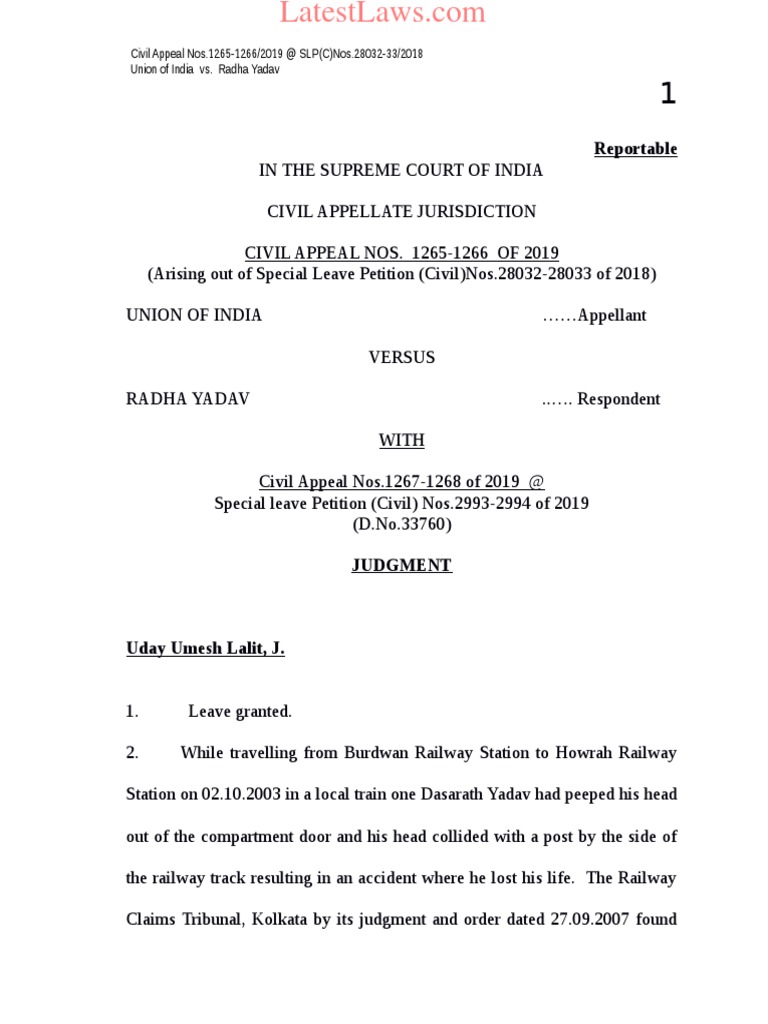 LatestLaws.com

Civil Appeal Nos.1265-1266/2019 @ SLP(C)Nos.28032-33/2018
Union of India vs. Radha Yadav

1

Reportable

IN THE SUPREME COURT OF INDIA

CIVIL APPELLATE JURISDICTION

CIVIL APPEAL NOS. 1265-1266 OF 2019
(Arising out of Special Leave Petition (Civil)Nos.28032-28033 of 2018)

UNION OF INDIA ……Appellant

VERSUS

RADHA YADAV ..…. Respondent

WITH

Civil Appeal Nos.1267-1268 of 2019 @
Special leave Petition (Civil) Nos.2993-2994 of 2019
(D.No.33760)

JUDGMENT

Uday Umesh Lalit, J.

1. Leave granted.

2. While travelling from Burdwan Railway Station to Howrah Railway Station on 02.10.2003 in a local train one Dasarath Yadav had peeped his head out of the compartment door and his head collided with a post by the side of the railway track resulting in an accident where he lost his life. The Railway Claims Tribunal, Kolkata by its judgment and order dated 27.09.2007 found